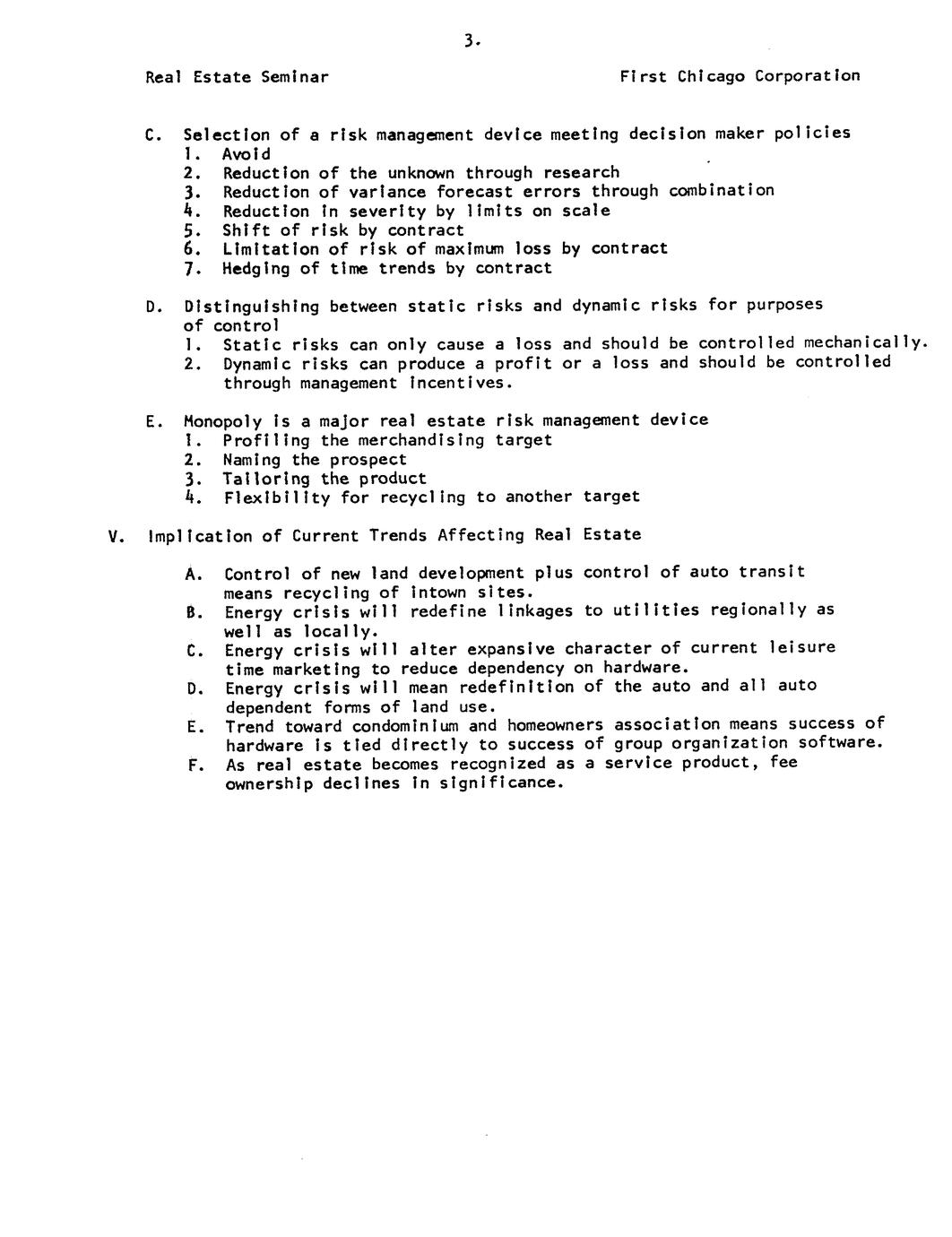 3.

Real Estate Seminar

First Chicago Corporation

C. Selection of a risk management device meeting decision maker policies
1. Avoid
2. Reduction of the unknown through research
3. Reduction of variance forecast errors through combination
4. Reduction in severity by limits on scale
5. Shift of risk by contract
6. Limitation of risk of maximum loss by contract
7. Hedging of time trends by contract

D. Distinguishing between static risks and dynamic risks for purposes of control
1. Static risks can only cause a loss and should be controlled mechanically.
2. Dynamic risks can produce a profit or a loss and should be controlled through management incentives.

E. Monopoly is a major real estate risk management device
1. Profiling the merchandising target
2. Naming the prospect
3. Tailoring the product
4. Flexibility for recycling to another target

V. Implication of Current Trends Affecting Real Estate

A. Control of new land development plus control of auto transit means recycling of intown sites.
B. Energy crisis will redefine linkages to utilities regionally as well as locally.
C. Energy crisis will alter expansive character of current leisure time marketing to reduce dependency on hardware.
D. Energy crisis will mean redefinition of the auto and all auto dependent forms of land use.
E. Trend toward condominium and homeowners association means success of hardware is tied directly to success of group organization software.
F. As real estate becomes recognized as a service product, fee ownership declines in significance.